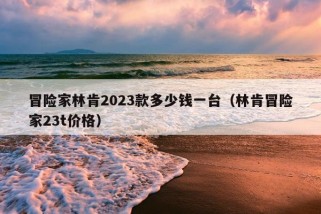 冒险家林肯2023款多少钱一台（林肯冒险家23t价格）